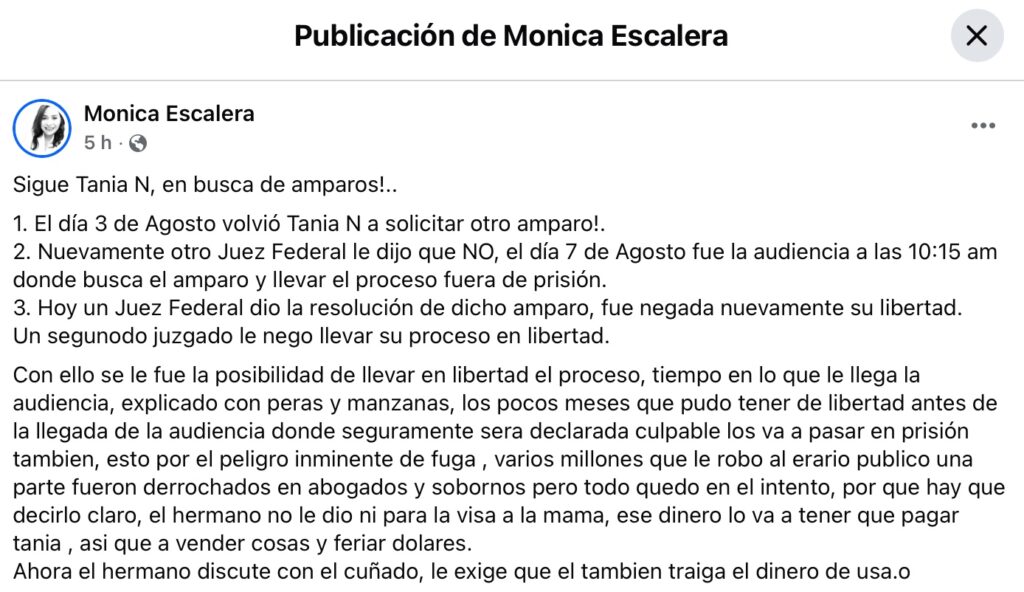 Publicación de Monica Escalera

Monica Escalera
5 h ·

Sigue Tania N, en busca de amparos!..

1. El día 3 de Agosto volvió Tania N a solicitar otro amparo!.
2. Nuevamente otro Juez Federal le dijo que NO, el día 7 de Agosto fue la audiencia a las 10:15 am donde busca el amparo y llevar el proceso fuera de prisión.
3. Hoy un Juez Federal dio la resolución de dicho amparo, fue negada nuevamente su libertad.
Un segunodo juzgado le nego llevar su proceso en libertad.

Con ello se le fue la posibilidad de llevar en libertad el proceso, tiempo en lo que le llega la audiencia, explicado con peras y manzanas, los pocos meses que pudo tener de libertad antes de la llegada de la audiencia donde seguramente sera declarada culpable los va a pasar en prisión tambien, esto por el peligro inminente de fuga , varios millones que le robo al erario publico una parte fueron derrochados en abogados y sobornos pero todo quedo en el intento, por que hay que decirlo claro, el hermano no le dio ni para la visa a la mama, ese dinero lo va a tener que pagar tania , asi que a vender cosas y feriar dolares.
Ahora el hermano discute con el cuñado, le exige que el tambien traiga el dinero de usa.o